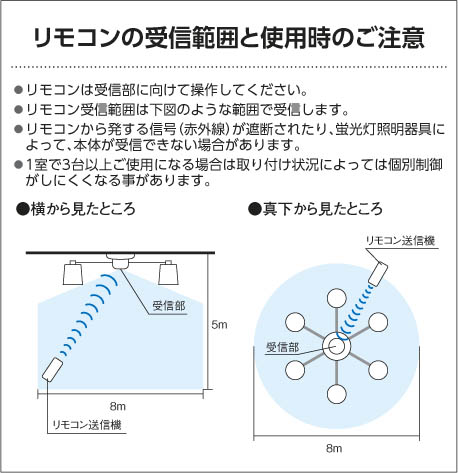 リモコンの受信範囲と使用時のご注意

●リモコンは受信部に向けて操作してください。
●リモコン受信範囲は下図のような範囲で受信します。
●リモコンから発する信号（赤外線）が遮断されたり、蛍光灯照明器具によって、本体が受信できない場合があります。
●1室で3台以上ご使用になる場合は取り付け状況によっては個別制御がしにくくなる事があります。

●横から見たところ

受信部
5m
8m
リモコン送信機

●真下から見たところ

リモコン送信機
受信部
8m